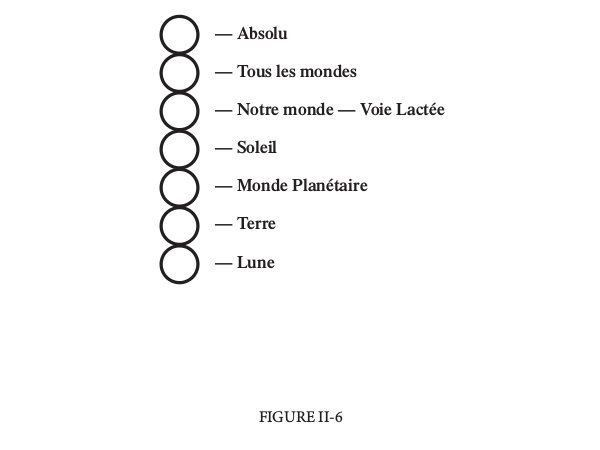 — Absolu

— Tous les mondes

— Notre monde — Voie Lactée

— Soleil

— Monde Planétaire

— Terre

— Lune

FIGURE II-6